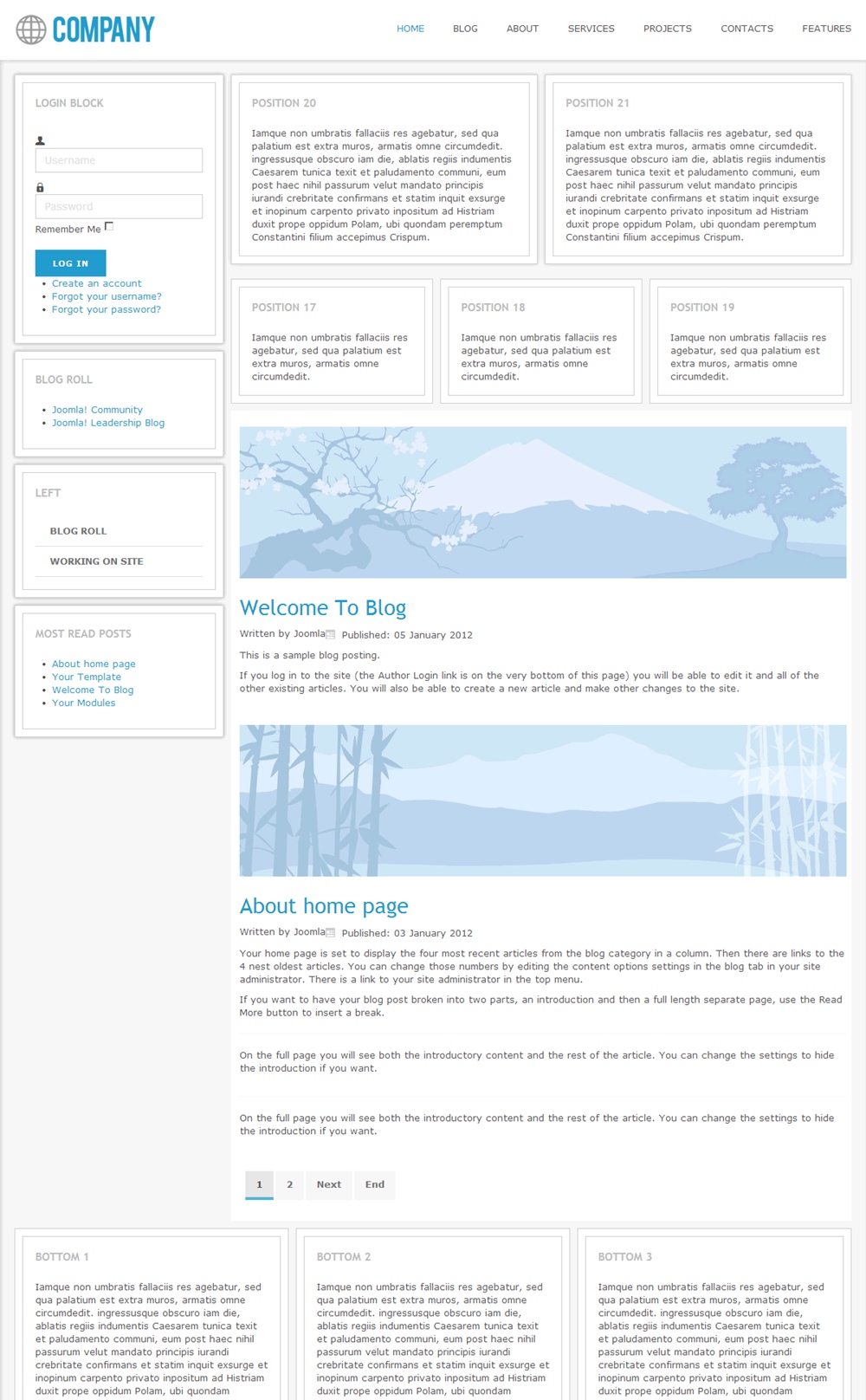 COMPANY

HOME BLOG ABOUT SERVICES PROJECTS CONTACTS FEATURES

LOGIN BLOCK

Username

Password

Remember Me

LOG IN

- Create an account
- Forgot your username?
- Forgot your password?

BLOG ROLL

- Joomla! Community
- Joomla! Leadership Blog

LEFT

BLOG ROLL

WORKING ON SITE

MOST READ POSTS

- About home page
- Your Template
- Welcome To Blog
- Your Modules

POSITION 20

Iamque non umbratis fallaciis res agebatur, sed qua palatium est extra muros, armatis omne circumdedit. ingressusque obscuro iam die, ablatis regiis indumentis Caesarem tunica texit et paludamento communi, eum post haec nihil passurum velut mandato principis iurandi crebritate confirmans et statim inquit exsurge et inopinum carpento privato inpositum ad Histriam duxit prope oppidum Polam, ubi quondam peremptum Constantini filium accepimus Crispum.

POSITION 21

Iamque non umbratis fallaciis res agebatur, sed qua palatium est extra muros, armatis omne circumdedit. ingressusque obscuro iam die, ablatis regiis indumentis Caesarem tunica texit et paludamento communi, eum post haec nihil passurum velut mandato principis iurandi crebritate confirmans et statim inquit exsurge et inopinum carpento privato inpositum ad Histriam duxit prope oppidum Polam, ubi quondam peremptum Constantini filium accepimus Crispum.

POSITION 17

Iamque non umbratis fallaciis res agebatur, sed qua palatium est extra muros, armatis omne circumdedit.

POSITION 18

Iamque non umbratis fallaciis res agebatur, sed qua palatium est extra muros, armatis omne circumdedit.

POSITION 19

Iamque non umbratis fallaciis res agebatur, sed qua palatium est extra muros, armatis omne circumdedit.

Welcome To Blog

Written by Joomla Published: 05 January 2012

This is a sample blog posting.

If you log in to the site (the Author Login link is on the very bottom of this page) you will be able to edit it and all of the other existing articles. You will also be able to create a new article and make other changes to the site.

About home page

Written by Joomla Published: 03 January 2012

Your home page is set to display the four most recent articles from the blog category in a column. Then there are links to the 4 nest oldest articles. You can change those numbers by editing the content options settings in the blog tab in your site administrator. There is a link to your site administrator in the top menu.

If you want to have your blog post broken into two parts, an introduction and then a full length separate page, use the Read More button to insert a break.

On the full page you will see both the introductory content and the rest of the article. You can change the settings to hide the introduction if you want.

On the full page you will see both the introductory content and the rest of the article. You can change the settings to hide the introduction if you want.

1 2 Next End

BOTTOM 1

Iamque non umbratis fallaciis res agebatur, sed qua palatium est extra muros, armatis omne circumdedit. ingressusque obscuro iam die, ablatis regiis indumentis Caesarem tunica texit et paludamento communi, eum post haec nihil passurum velut mandato principis iurandi crebritate confirmans et statim inquit exsurge et inopinum carpento privato inpositum ad Histriam duxit prope oppidum Polam, ubi quondam

BOTTOM 2

Iamque non umbratis fallaciis res agebatur, sed qua palatium est extra muros, armatis omne circumdedit. ingressusque obscuro iam die, ablatis regiis indumentis Caesarem tunica texit et paludamento communi, eum post haec nihil passurum velut mandato principis iurandi crebritate confirmans et statim inquit exsurge et inopinum carpento privato inpositum ad Histriam duxit prope oppidum Polam, ubi quondam

BOTTOM 3

Iamque non umbratis fallaciis res agebatur, sed qua palatium est extra muros, armatis omne circumdedit. ingressusque obscuro iam die, ablatis regiis indumentis Caesarem tunica texit et paludamento communi, eum post haec nihil passurum velut mandato principis iurandi crebritate confirmans et statim inquit exsurge et inopinum carpento privato inpositum ad Histriam duxit prope oppidum Polam, ubi quondam